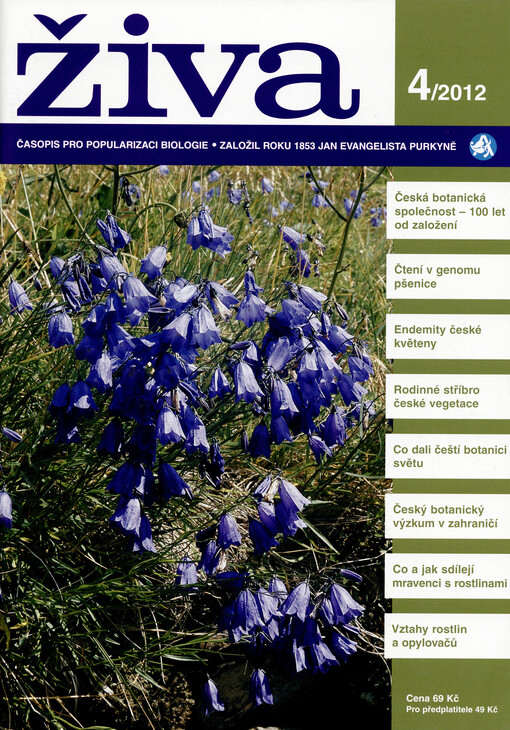 živa

4/2012

ČASOPIS PRO POPULARIZACI BIOLOGIE • ZALOŽIL ROKU 1853 JAN EVANGELISTA PURKYNĚ

Česká botanická společnost – 100 let od založení

Čtení v genomu pšenice

Endemity české květeny

Rodinné stříbro české vegetace

Co dali čeští botanici světu

Český botanický výzkum v zahraničí

Co a jak sdílejí mravenci s rostlinami

Vztahy rostlin a opylovačů

Cena 69 Kč
Pro předplatitele 49 Kč